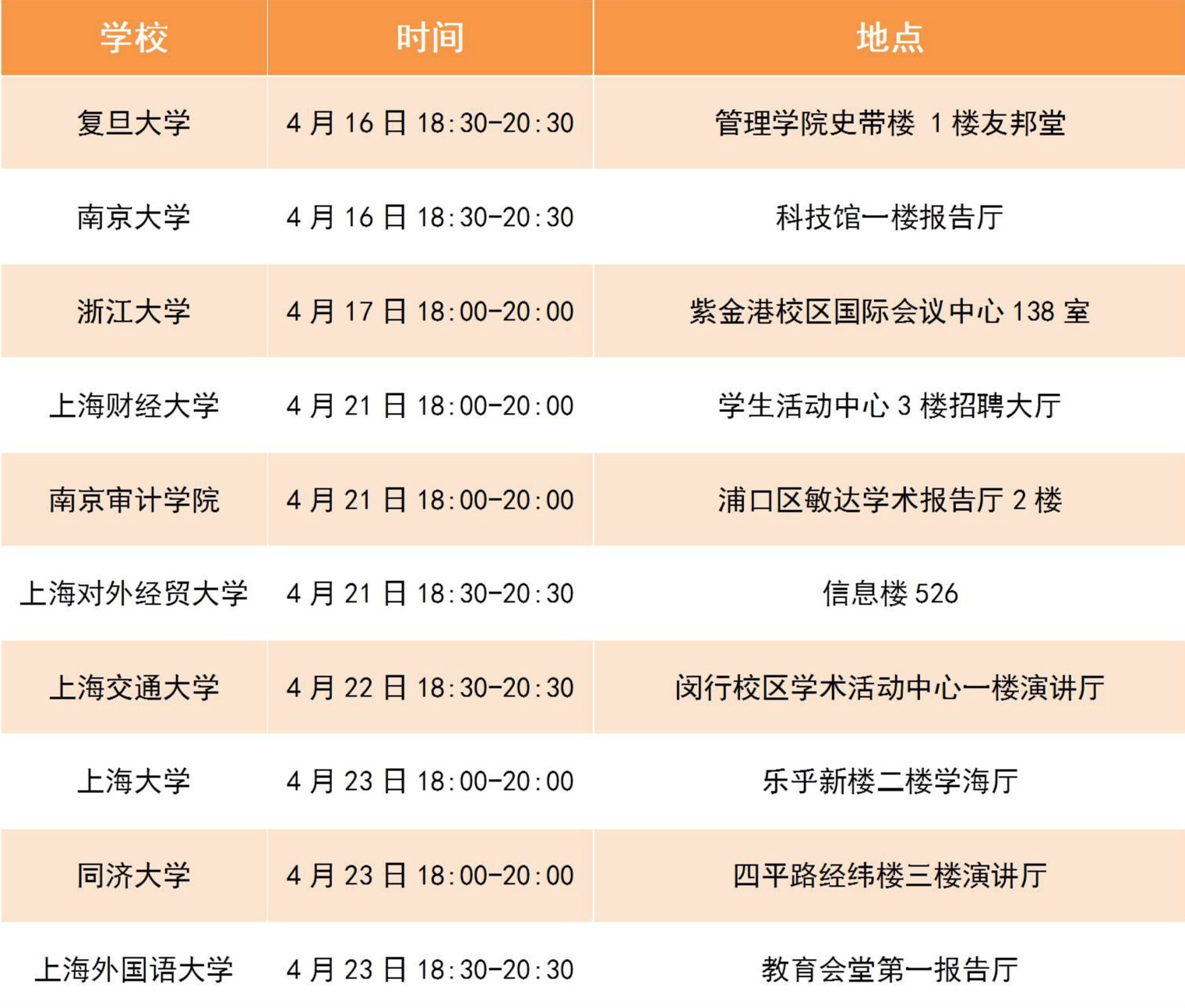 | 学校 | 时间 | 地点 |
|---|---|---|
| 复旦大学 | 4月16日18:30-20:30 | 管理学院史带楼1楼友邦堂 |
| 南京大学 | 4月16日18:30-20:30 | 科技馆一楼报告厅 |
| 浙江大学 | 4月17日18:00-20:00 | 紫金港校区国际会议中心138室 |
| 上海财经大学 | 4月21日18:00-20:00 | 学生活动中心3楼招聘大厅 |
| 南京审计学院 | 4月21日18:00-20:00 | 浦口区敏达学术报告厅2楼 |
| 上海对外经贸大学 | 4月21日18:30-20:30 | 信息楼526 |
| 上海交通大学 | 4月22日18:30-20:30 | 闵行校区学术活动中心一楼演讲厅 |
| 上海大学 | 4月23日18:00-20:00 | 乐乎新楼二楼学海厅 |
| 同济大学 | 4月23日18:00-20:00 | 四平路经纬楼三楼演讲厅 |
| 上海外国语大学 | 4月23日18:30-20:30 | 教育会堂第一报告厅 |